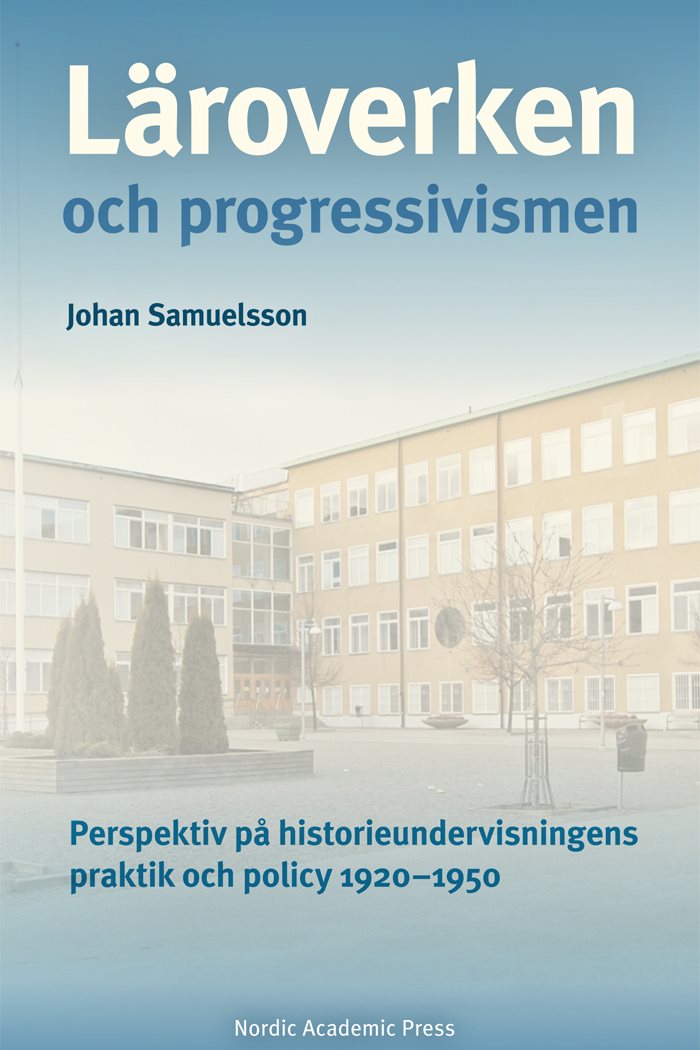 Läroverken
och progressivismen

Johan Samuelsson

Perspektiv på historieundervisningens praktik och policy 1920–1950

Nordic Academic Press